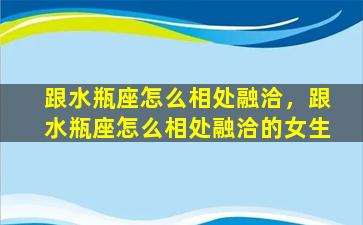 跟水瓶座怎么相处融洽，跟水瓶座怎么相处融洽的女生